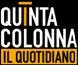 QUINTA
COLONNA
IL QUOTIDIANO